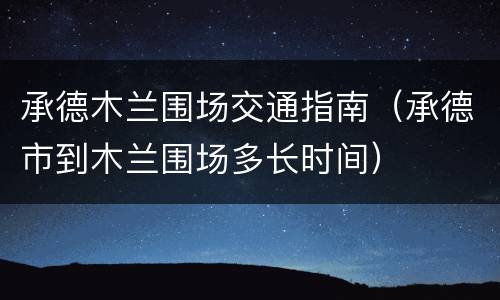 承德木兰围场交通指南（承德市到木兰围场多长时间）